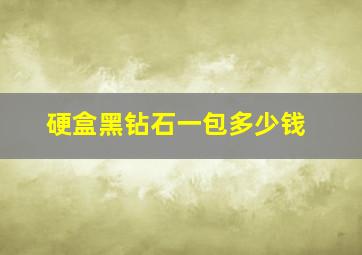 硬盒黑钻石一包多少钱